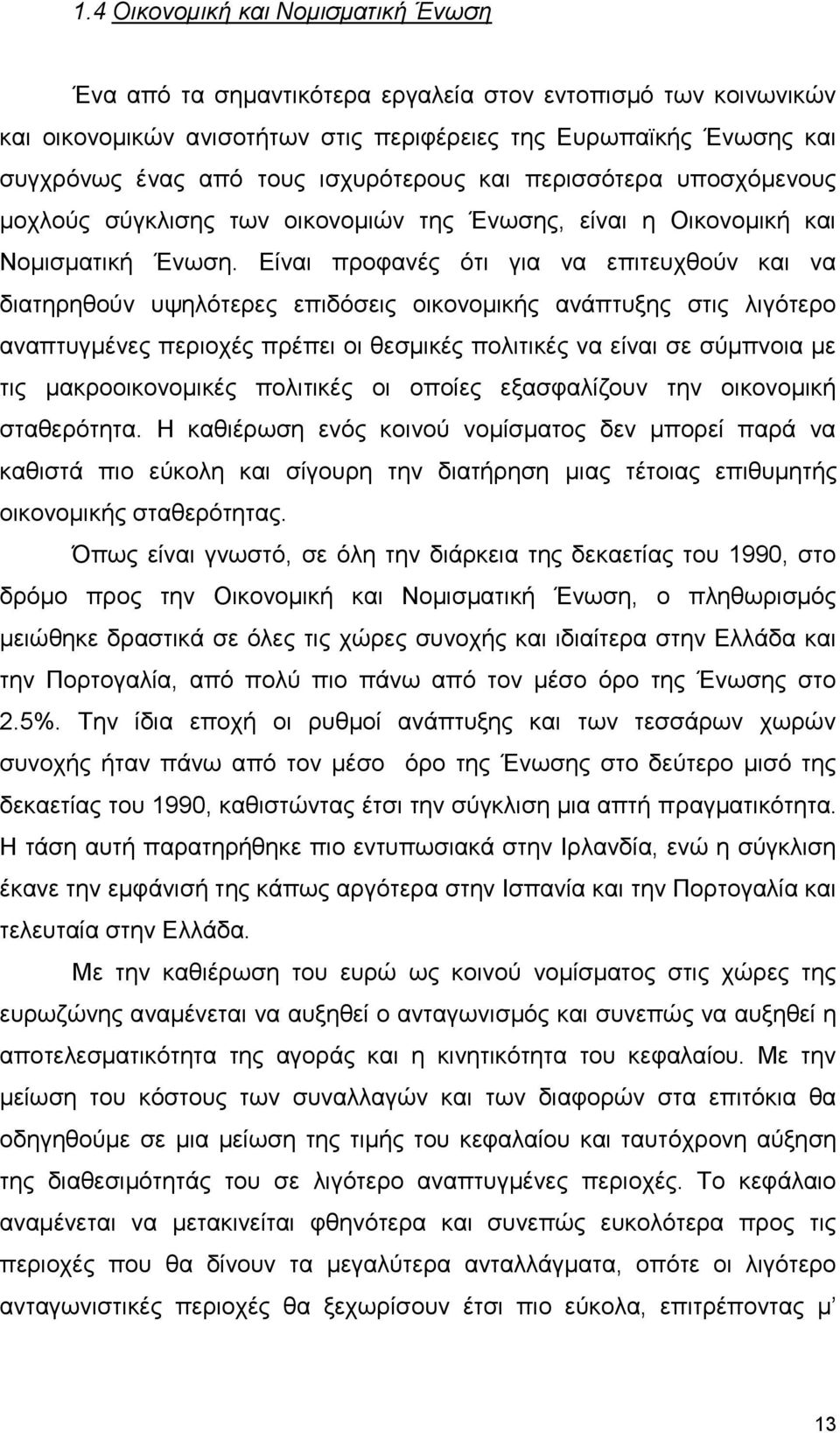 1.4 Οικονομική και Νομισματική Ένωση

Ένα από τα σημαντικότερα εργαλεία στον εντοπισμό των κοινωνικών και οικονομικών ανισοτήτων στις περιφέρειες της Ευρωπαϊκής Ένωσης και συγχρόνως ένας από τους ισχυρότερους και περισσότερα υποσχόμενους μοχλούς σύγκλισης των οικονομιών της Ένωσης, είναι η Οικονομική και Νομισματική Ένωση. Είναι προφανές ότι για να επιτευχθούν και να διατηρηθούν υψηλότερες επιδόσεις οικονομικής ανάπτυξης στις λιγότερο αναπτυγμένες περιοχές πρέπει οι θεσμικές πολιτικές να είναι σε σύμπνοια με τις μακροοικονομικές πολιτικές οι οποίες εξασφαλίζουν την οικονομική σταθερότητα. Η καθιέρωση ενός κοινού νομίσματος δεν μπορεί παρά να καθιστά πιο εύκολη και σίγουρη την διατήρηση μιας τέτοιας επιθυμητής οικονομικής σταθερότητας.

Όπως είναι γνωστό, σε όλη την διάρκεια της δεκαετίας του 1990, στο δρόμο προς την Οικονομική και Νομισματική Ένωση, ο πληθωρισμός μειώθηκε δραστικά σε όλες τις χώρες συνοχής και ιδιαίτερα στην Ελλάδα και την Πορτογαλία, από πολύ πιο πάνω από τον μέσο όρο της Ένωσης στο 2.5%. Την ίδια εποχή οι ρυθμοί ανάπτυξης και των τεσσάρων χωρών συνοχής ήταν πάνω από τον μέσο όρο της Ένωσης στο δεύτερο μισό της δεκαετίας του 1990, καθιστώντας έτσι την σύγκλιση μια απτή πραγματικότητα. Η τάση αυτή παρατηρήθηκε πιο εντυπωσιακά στην Ιρλανδία, ενώ η σύγκλιση έκανε την εμφάνισή της κάπως αργότερα στην Ισπανία και την Πορτογαλία και τελευταία στην Ελλάδα.

Με την καθιέρωση του ευρώ ως κοινού νομίσματος στις χώρες της ευρωζώνης αναμένεται να αυξηθεί ο ανταγωνισμός και συνεπώς να αυξηθεί η αποτελεσματικότητα της αγοράς και η κινητικότητα του κεφαλαίου. Με την μείωση του κόστους των συναλλαγών και των διαφορών στα επιτόκια θα οδηγηθούμε σε μια μείωση της τιμής του κεφαλαίου και ταυτόχρονη αύξηση της διαθεσιμότητας του σε λιγότερο αναπτυγμένες περιοχές. Το κεφάλαιο αναμένεται να μετακινείται φθηνότερα και συνεπώς ευκολότερα προς τις περιοχές που θα δίνουν τα μεγαλύτερα ανταλλάγματα, οπότε οι λιγότερο ανταγωνιστικές περιοχές θα ξεχωρίσουν έτσι πιο εύκολα, επιτρέποντας μ'

13